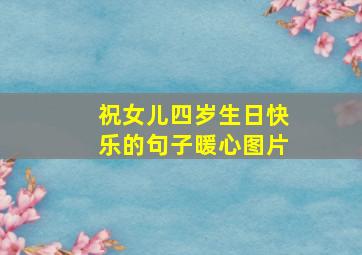 祝女儿四岁生日快乐的句子暖心图片